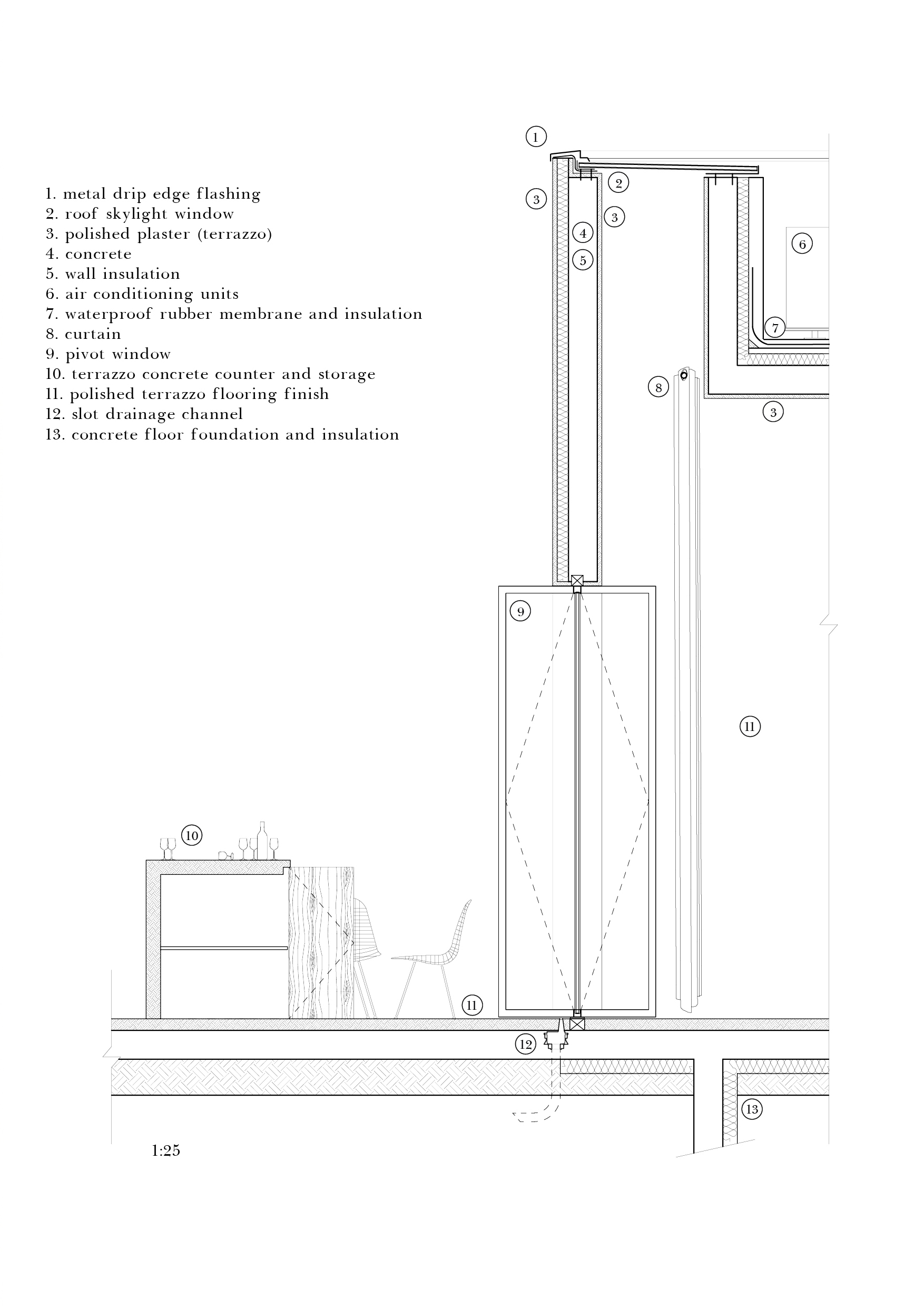 1. metal drip edge flashing
2. roof skylight window
3. polished plaster (terrazzo)
4. concrete
5. wall insulation
6. air conditioning units
7. waterproof rubber membrane and insulation
8. curtain
9. pivot window
10. terrazzo concrete counter and storage
11. polished terrazzo flooring finish
12. slot drainage channel
13. concrete floor foundation and insulation

1
2
3
3
4
5
6
7
8
3
9
11
10
11
12
13

1:25